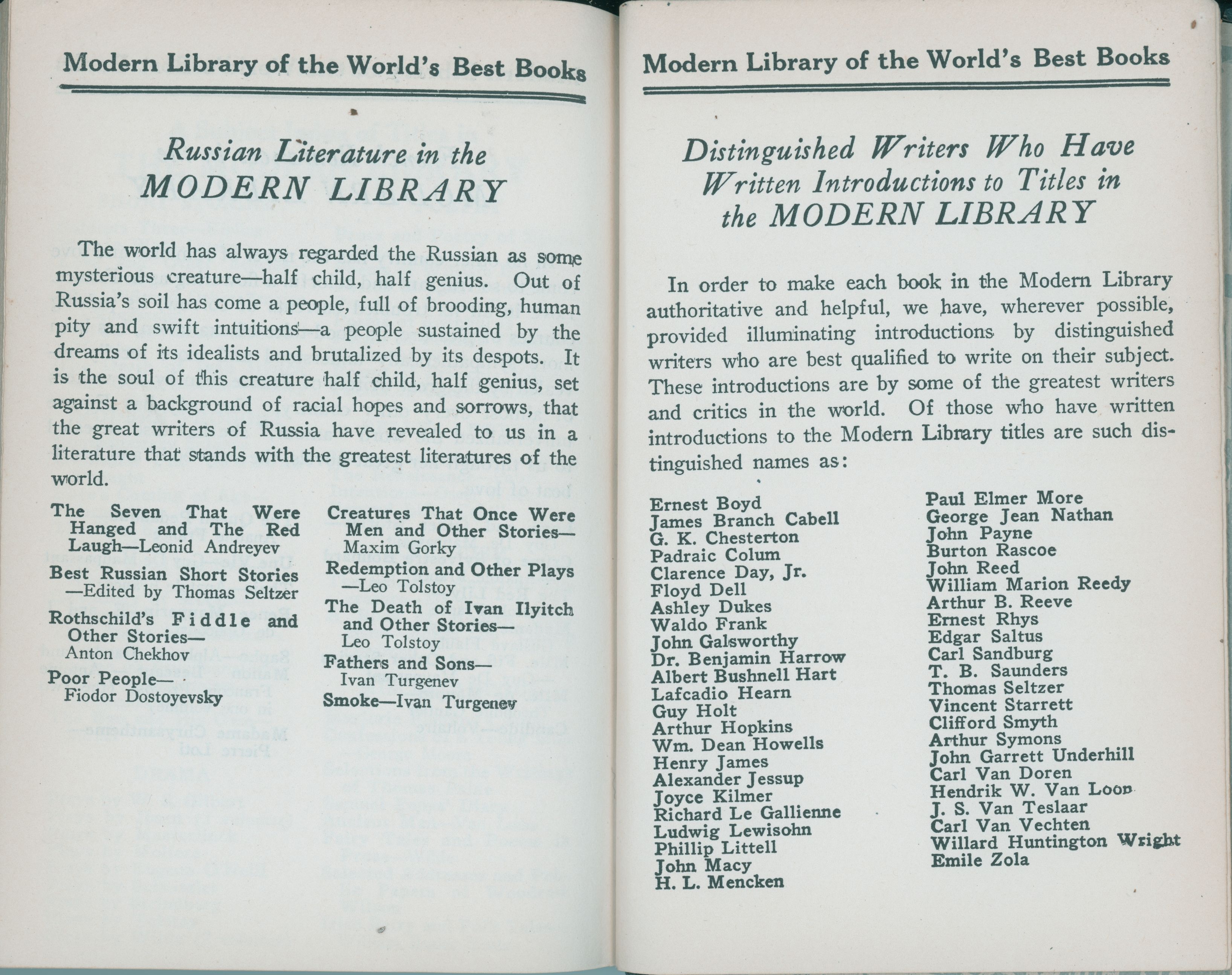 Modern Library of the World's Best Books

Russian Literature in the MODERN LIBRARY

The world has always regarded the Russian as some mysterious creature—half child, half genius. Out of Russia's soil has come a people, full of brooding, human pity and swift intuitions—a people sustained by the dreams of its idealists and brutalized by its despots. It is the soul of this creature half child, half genius, set against a background of racial hopes and sorrows, that the great writers of Russia have revealed to us in a literature that stands with the greatest literatures of the world.

The Seven That Were Hanged and The Red Laugh—Leonid Andreyev

Best Russian Short Stories —Edited by Thomas Seltzer

Rothschild's Fiddle and Other Stories— Anton Chekhov

Poor People— Fiodor Dostoyevsky

Creatures That Once Were Men and Other Stories— Maxim Gorky

Redemption and Other Plays —Leo Tolstoy

The Death of Ivan Ilyitch and Other Stories— Leo Tolstoy

Fathers and Sons— Ivan Turgenev

Smoke—Ivan Turgenev

Modern Library of the World's Best Books

Distinguished Writers Who Have Written Introductions to Titles in the MODERN LIBRARY

In order to make each book in the Modern Library authoritative and helpful, we have, wherever possible, provided illuminating introductions by distinguished writers who are best qualified to write on their subject. These introductions are by some of the greatest writers and critics in the world. Of those who have written introductions to the Modern Library titles are such distinguished names as:

Ernest Boyd
James Branch Cabell
G. K. Chesterton
Padraic Colum
Clarence Day, Jr.
Floyd Dell
Ashley Dukes
Waldo Frank
John Galsworthy
Dr. Benjamin Harrow
Albert Bushnell Hart
Lafcadio Hearn
Guy Holt
Arthur Hopkins
Wm. Dean Howells
Henry James
Alexander Jessup
Joyce Kilmer
Richard Le Gallienne
Ludwig Lewisohn
Phillip Littell
John Macy
H. L. Mencken

Paul Elmer More
George Jean Nathan
John Payne
Burton Rascoe
John Reed
William Marion Reedy
Arthur B. Reeve
Ernest Rhys
Edgar Saltus
Carl Sandburg
T. B. Saunders
Thomas Seltzer
Vincent Starrett
Clifford Smyth
Arthur Symons
John Garrett Underhill
Carl Van Doren
Hendrik W. Van Loon
J. S. Van Teslaar
Carl Van Vechten
Willard Huntington Wright
Emile Zola